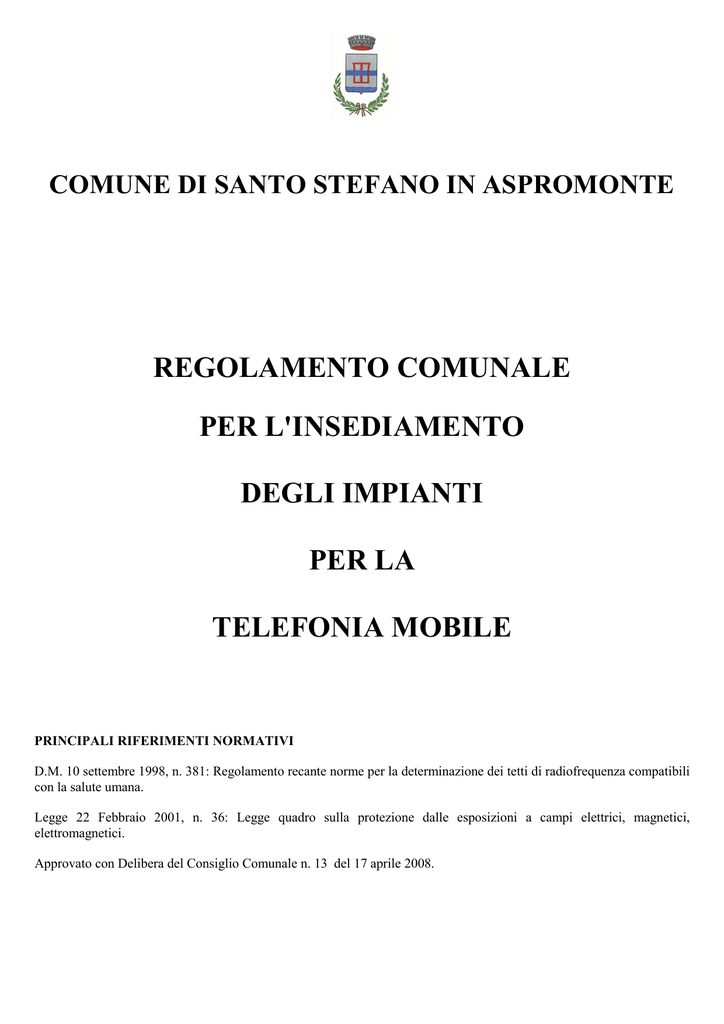 COMUNE DI SANTO STEFANO IN ASPROMONTE

REGOLAMENTO COMUNALE

PER L'INSEDIAMENTO

DEGLI IMPIANTI

PER LA

TELEFONIA MOBILE

PRINCIPALI RIFERIMENTI NORMATIVI

D.M. 10 settembre 1998, n. 381: Regolamento recante norme per la determinazione dei tetti di radiofrequenza compatibili con la salute umana.

Legge 22 Febbraio 2001, n. 36: Legge quadro sulla protezione dalle esposizioni a campi elettrici, magnetici, elettromagnetici.

Approvato con Delibera del Consiglio Comunale n. 13 del 17 aprile 2008.